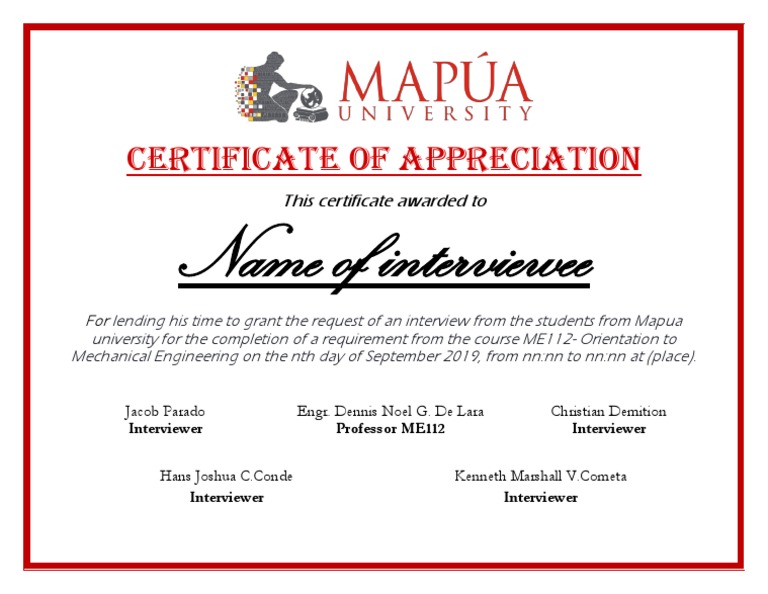 MAPÚA
UNIVERSITY

CERTIFICATE OF APPRECIATION

This certificate awarded to

Name of interviewee

For lending his time to grant the request of an interview from the students from Mapua university for the completion of a requirement from the course ME112- Orientation to Mechanical Engineering on the nth day of September 2019, from nn:nn to nn:nn at (place).

Jacob Parado
Interviewer

Engr. Dennis Noel G. De Lara
Professor ME112

Christian Demition
Interviewer

Hans Joshua C.Conde
Interviewer

Kenneth Marshall V.Cometa
Interviewer